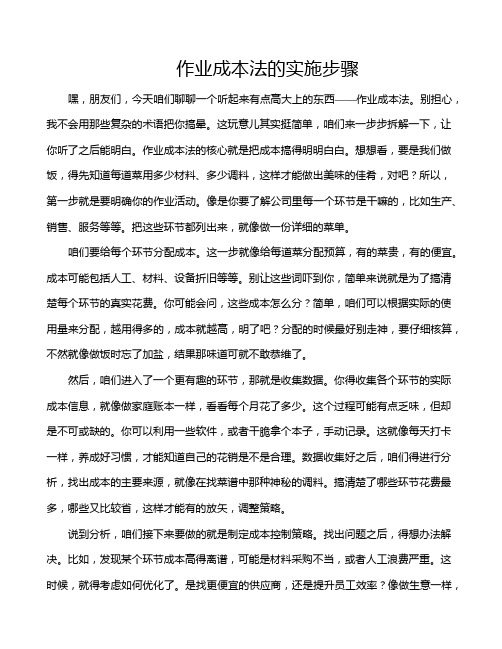 作业成本法的实施步骤

嘿，朋友们，今天咱们聊聊一个听起来有点高大上的东西——作业成本法。别担心，我不会用那些复杂的术语把你搞晕。这玩意儿其实挺简单，咱们来一步步拆解一下，让你听了之后能明白。作业成本法的核心就是把成本搞得明明白白。想想看，要是我们做饭，得先知道每道菜用多少材料、多少调料，这样才能做出美味的佳肴，对吧？所以，第一步就是要明确你的作业活动。像是你要了解公司里每一个环节是干嘛的，比如生产、销售、服务等等。把这些环节都列出来，就像做一份详细的菜单。

咱们要给每个环节分配成本。这一步就像给每道菜分配预算，有的菜贵，有的便宜。成本可能包括人工、材料、设备折旧等等。别让这些词吓到你，简单来说就是为了搞清楚每个环节的真实花费。你可能会问，这些成本怎么分？简单，咱们可以根据实际的使用量来分配，越用得多的，成本就越高，明了吧？分配的时候最好别走神，要仔细核算，不然就像做饭时忘了加盐，结果那味道可就不敢恭维了。

然后，咱们进入了一个更有趣的环节，那就是收集数据。你得收集各个环节的实际成本信息，就像做家庭账本一样，看看每个月花了多少。这个过程可能有点乏味，但却是不可或缺的。你可以利用一些软件，或者干脆拿个本子，手动记录。这就像每天打卡一样，养成好习惯，才能知道自己的花销是不是合理。数据收集好之后，咱们得进行分析，找出成本的主要来源，就像在找菜谱中那种神秘的调料。搞清楚了哪些环节花费最多，哪些又比较省，这样才能有的放矢，调整策略。

说到分析，咱们接下来要做的就是制定成本控制策略。找出问题之后，得想办法解决。比如，发现某个环节成本高得离谱，可能是材料采购不当，或者人工浪费严重。这时候，就得考虑如何优化了。是找更便宜的供应商，还是提升员工效率？像做生意一样，